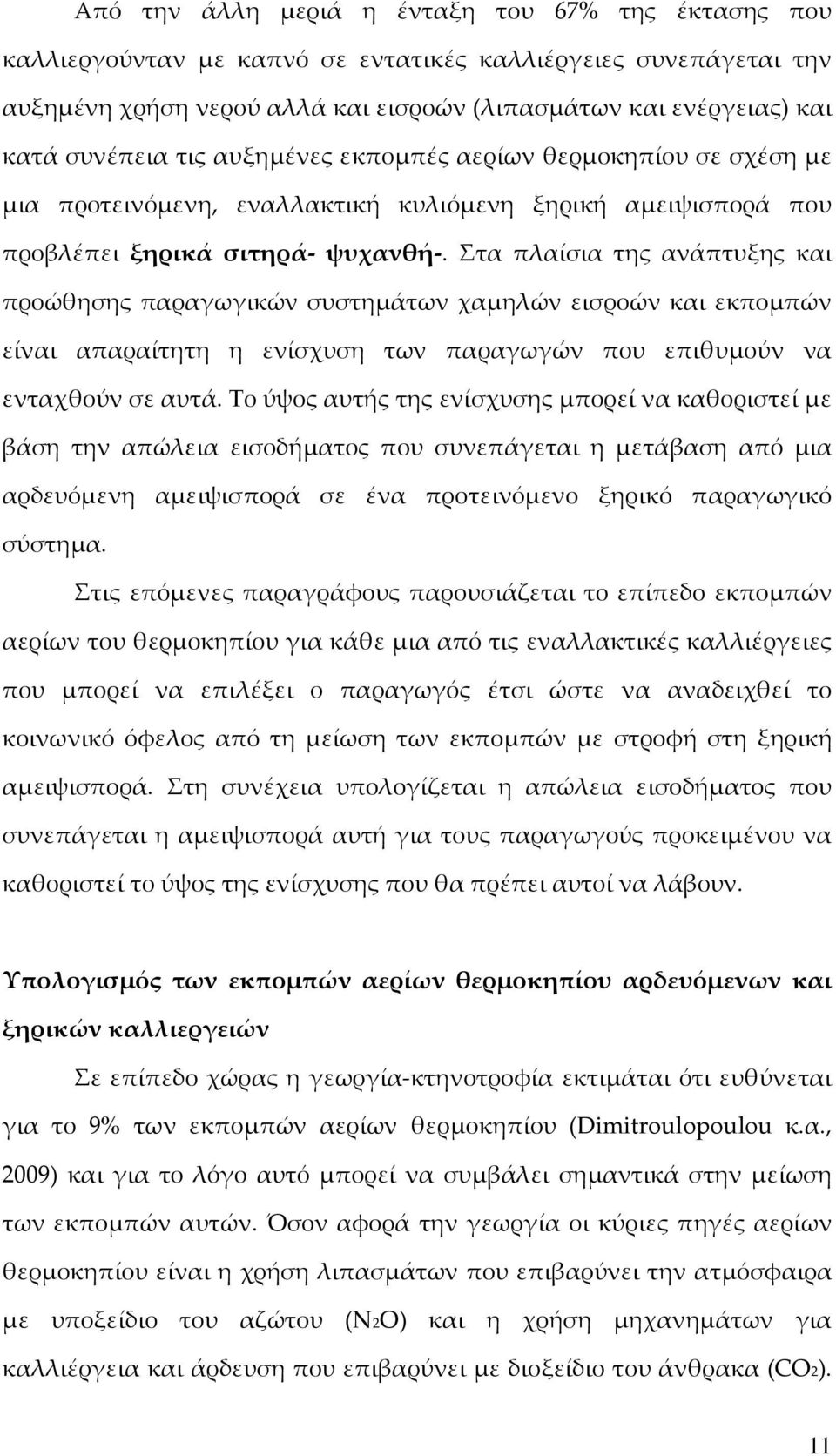 Από την άλλη μεριά η ένταξη του 67% της έκτασης που καλλιεργούνταν με καπνό σε εντατικές καλλιέργειες συνεπάγεται την αυξημένη χρήση νερού αλλά και εισροών (λιπασμάτων και ενέργειας) και κατά συνέπεια τις αυξημένες εκπομπές αερίων θερμοκηπίου σε σχέση με μια προτεινόμενη, εναλλακτική κυλιόμενη ξηρική αμειψισπορά που προβλέπει ξηρικά σιτηρά- ψυχανθή-. Στα πλαίσια της ανάπτυξης και προώθησης παραγωγικών συστημάτων χαμηλών εισροών και εκπομπών είναι απαραίτητη η ενίσχυση των παραγωγών που επιθυμούν να ενταχθούν σε αυτά. Το ύψος αυτής της ενίσχυσης μπορεί να καθοριστεί με βάση την απώλεια εισοδήματος που συνεπάγεται η μετάβαση από μια αρδευόμενη αμειψισπορά σε ένα προτεινόμενο ξηρικό παραγωγικό σύστημα.

Στις επόμενες παραγράφους παρουσιάζεται το επίπεδο εκπομπών αερίων του θερμοκηπίου για κάθε μια από τις εναλλακτικές καλλιέργειες που μπορεί να επιλέξει ο παραγωγός έτσι ώστε να αναδειχθεί το κοινωνικό όφελος από τη μείωση των εκπομπών με στροφή στη ξηρική αμειψισπορά. Στη συνέχεια υπολογίζεται η απώλεια εισοδήματος που συνεπάγεται η αμειψισπορά αυτή για τους παραγωγούς προκειμένου να καθοριστεί το ύψος της ενίσχυσης που θα πρέπει αυτοί να λάβουν.

Υπολογισμός των εκπομπών αερίων θερμοκηπίου αρδευόμενων και ξηρικών καλλιεργειών

Σε επίπεδο χώρας η γεωργία-κτηνοτροφία εκτιμάται ότι ευθύνεται για το 9% των εκπομπών αερίων θερμοκηπίου (Dimitroulopoulou κ.α., 2009) και για το λόγο αυτό μπορεί να συμβάλει σημαντικά στην μείωση των εκπομπών αυτών. Όσον αφορά την γεωργία οι κύριες πηγές αερίων θερμοκηπίου είναι η χρήση λιπασμάτων που επιβαρύνει την ατμόσφαιρα με υποξείδιο του αζώτου ($N_2O$) και η χρήση μηχανημάτων για καλλιέργεια και άρδευση που επιβαρύνει με διοξείδιο του άνθρακα ($CO_2$).

11